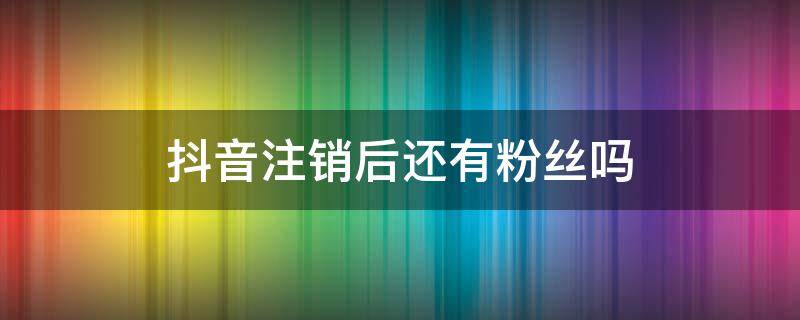 抖音注销后还有粉丝吗